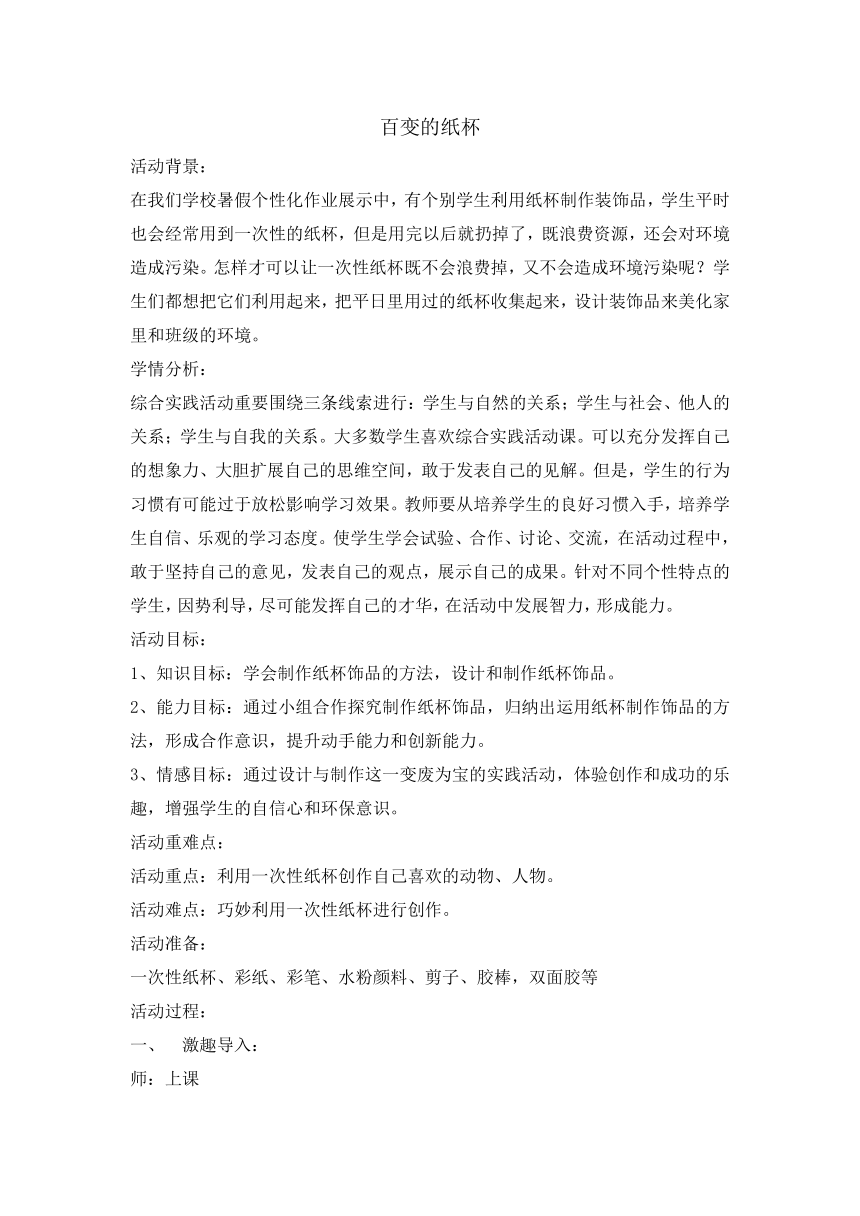 百变的纸杯

活动背景：

在我们学校暑假个性化作业展示中，有个别学生利用纸杯制作装饰品，学生平时也会经常用到一次性的纸杯，但是用完以后就扔掉了，既浪费资源，还会对环境造成污染。怎样才可以让一次性纸杯既不会浪费掉，又不会造成环境污染呢？学生们都想把它们利用起来，把平日里用过的纸杯收集起来，设计装饰品来美化家里和班级的环境。

学情分析：

综合实践活动重要围绕三条线索进行：学生与自然的关系；学生与社会、他人的关系；学生与自我的关系。大多数学生喜欢综合实践活动课。可以充分发挥自己的想象力、大胆扩展自己的思维空间，敢于发表自己的见解。但是，学生的行为习惯有可能过于放松影响学习效果。教师要从培养学生的良好习惯入手，培养学生自信、乐观的学习态度。使学生学会试验、合作、讨论、交流，在活动过程中，敢于坚持自己的意见，发表自己的观点，展示自己的成果。针对不同个性特点的学生，因势利导，尽可能发挥自己的才华，在活动中发展智力，形成能力。

活动目标：

1、知识目标：学会制作纸杯饰品的方法，设计和制作纸杯饰品。

2、能力目标：通过小组合作探究制作纸杯饰品，归纳出运用纸杯制作饰品的方法，形成合作意识，提升动手能力和创新能力。

3、情感目标：通过设计与制作这一变废为宝的实践活动，体验创作和成功的乐趣，增强学生的自信心和环保意识。

活动重难点：

活动重点：利用一次性纸杯创作自己喜欢的动物、人物。

活动难点：巧妙利用一次性纸杯进行创作。

活动准备：

一次性纸杯、彩纸、彩笔、水粉颜料、剪子、胶棒，双面胶等

活动过程：

一、 激趣导入：

师：上课